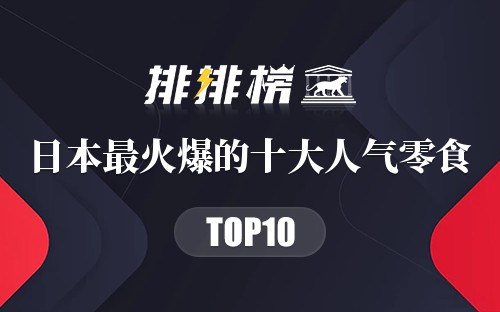 排排榜

日本最火爆的十大人气零食

TOP10